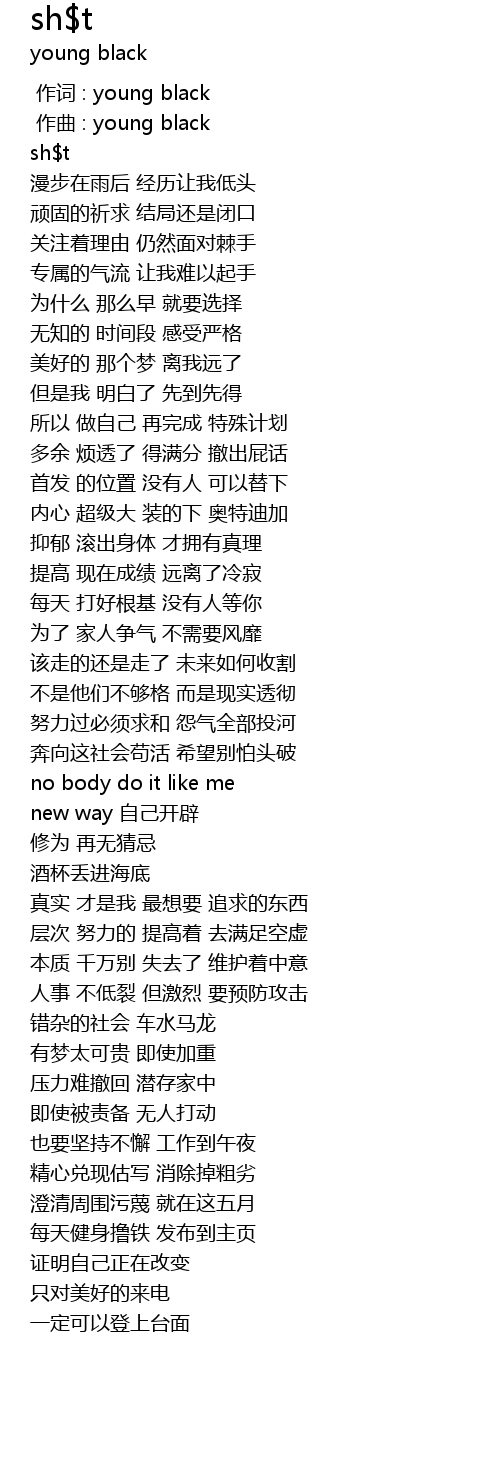 sh$t
young black

作词 : young black
作曲 : young black
sh$t
漫步在雨后 经历让我低头
顽固的祈求 结局还是闭口
关注着理由 仍然面对棘手
专属的气流 让我难以起手
为什么 那么早 就要选择
无知的 时间段 感受严格
美好的 那个梦 离我远了
但是我 明白了 先到先得
所以 做自己 再完成 特殊计划
多余 烦透了 得满分 撤出屁话
首发 的位置 没有人 可以替下
内心 超级大 装的下 奥特迪加
抑郁 滚出身体 才拥有真理
提高 现在成绩 远离了冷寂
每天 打好根基 没有人等你
为了 家人争气 不需要风靡
该走的还是走了 未来如何收割
不是他们不够格 而是现实透彻
努力过必须求和 怨气全部投河
奔向这社会苟活 希望别怕头破
no body do it like me
new way 自己开辟
修为 再无猜忌
酒杯丢进海底
真实 才是我 最想要 追求的东西
层次 努力的 提高着 去满足空虚
本质 千万别 失去了 维护着中意
人事 不低裂 但激烈 要预防攻击
错杂的社会 车水马龙
有梦太可贵 即使加重
压力难撤回 潜存家中
即使被责备 无人打动
也要坚持不懈 工作到午夜
精心兑现估写 消除掉粗劣
澄清周围污蔑 就在这五月
每天健身撸铁 发布到主页
证明自己正在改变
只对美好的来电
一定可以登上台面